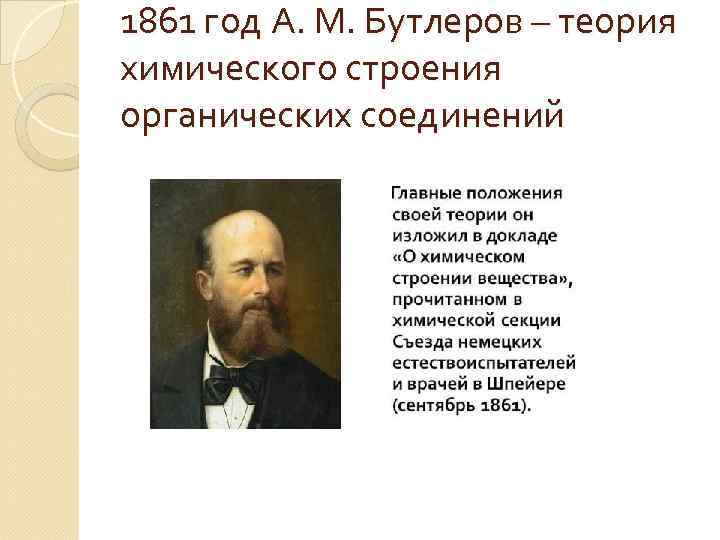 1861 год А. М. Бутлеров – теория химического строения органических соединений

Главные положения своей теории он изложил в докладе «О химическом строении вещества», прочитанном в химической секции Съезда немецких естествоиспытателей и врачей в Шпейере (сентябрь 1861).